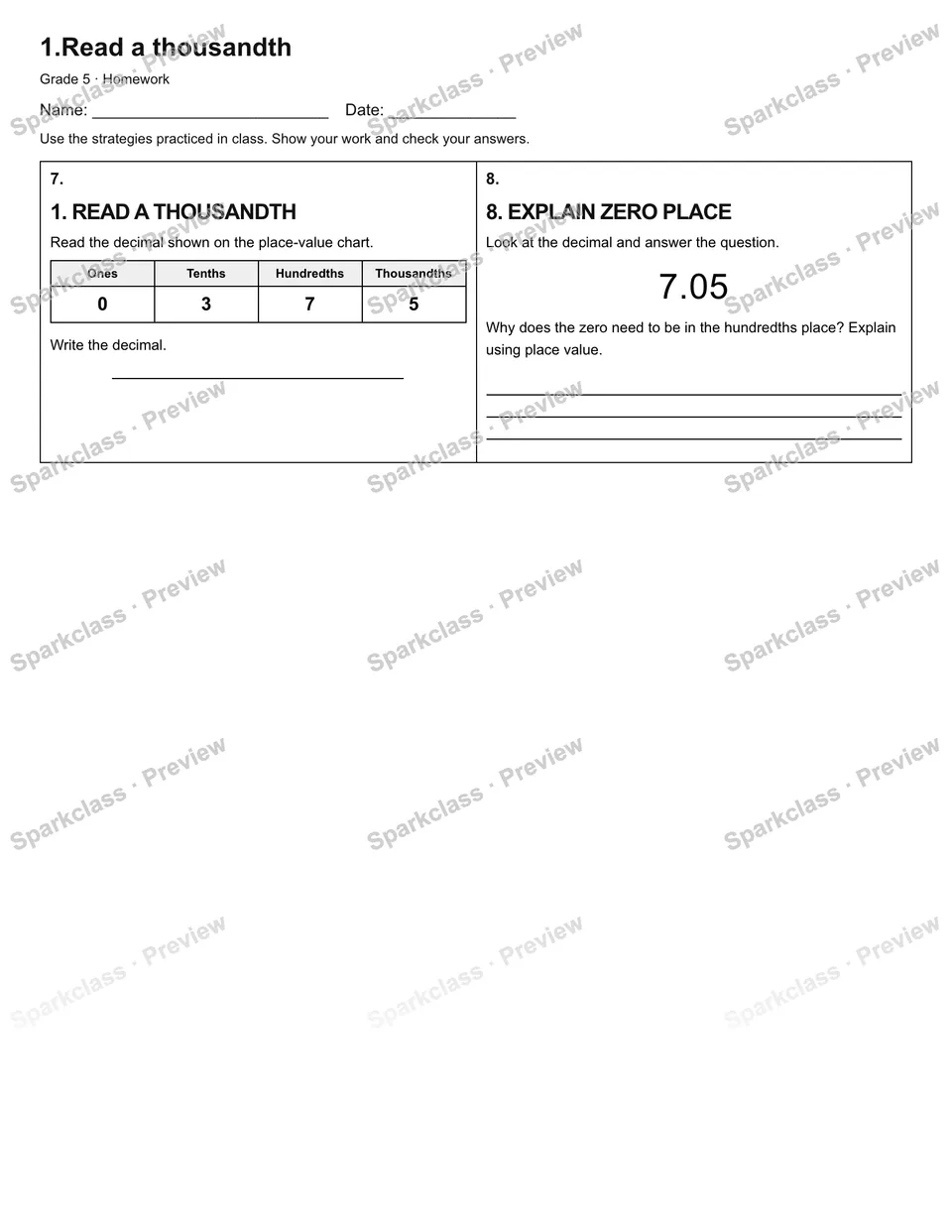 1.Read a thousandth

Grade 5 · Homework

Name: ____ Date: ____

Use the strategies practiced in class. Show your work and check your answers.

7.

1. READ A THOUSANDTH

Read the decimal shown on the place-value chart.

| Ones | Tenths | Hundredths | Thousandths |
|---|---|---|---|
| 0 | 3 | 7 | 5 |

Write the decimal.

____

8.

8. EXPLAIN ZERO PLACE

Look at the decimal and answer the question.

7.05

Why does the zero need to be in the hundredths place? Explain using place value.

____
____
____

Sparkclass · Preview